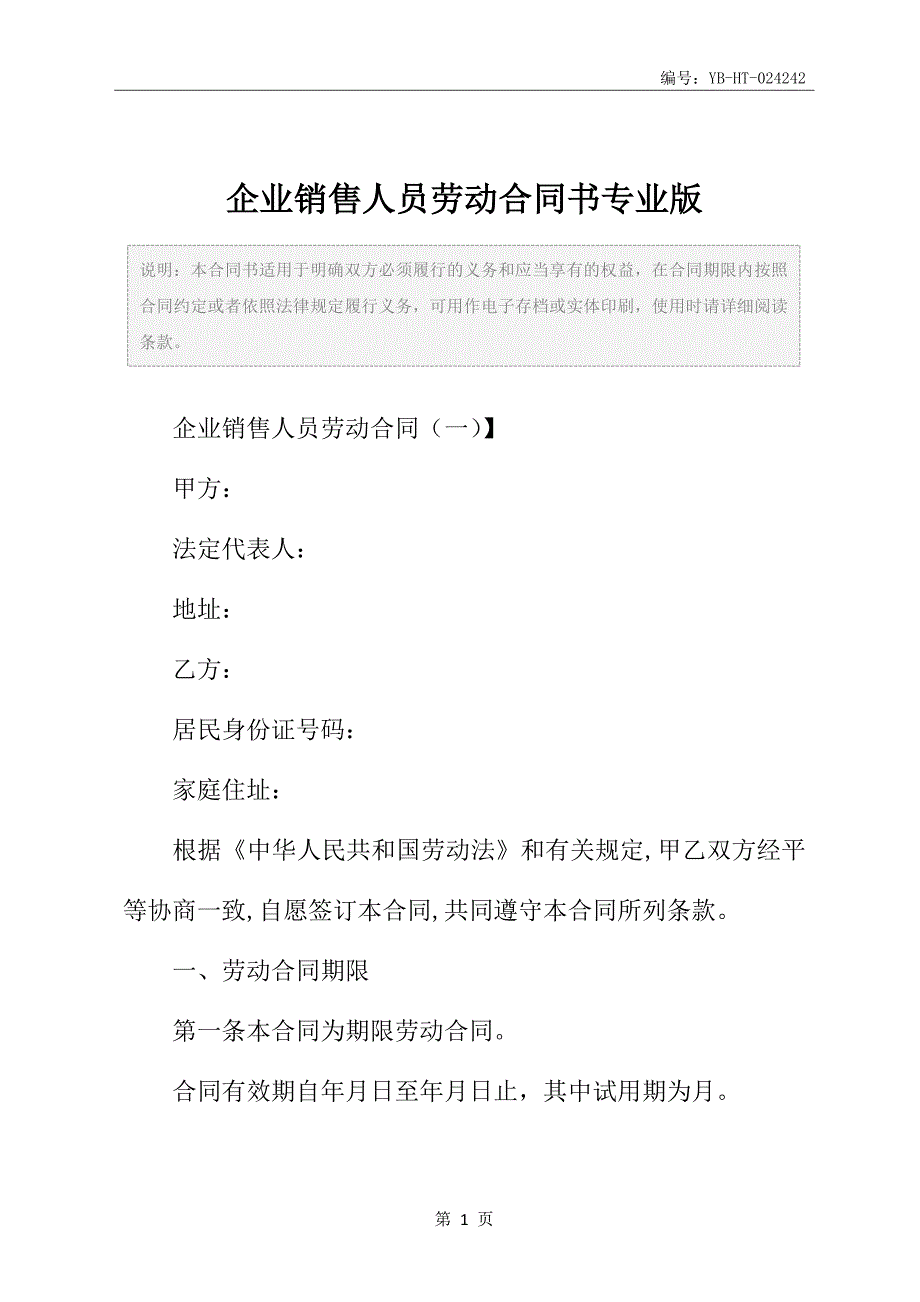 编号：YB-HT-024242

企业销售人员劳动合同书专业版

说明：本合同书适用于明确双方必须履行的义务和应当享有的权益，在合同期限内按照合同约定或者依照法律规定履行义务，可用作电子存档或实体印刷，使用时请详细阅读条款。

企业销售人员劳动合同（一)】

甲方：

法定代表人：

地址：

乙方：

居民身份证号码：

家庭住址：

根据《中华人民共和国劳动法》和有关规定,甲乙双方经平等协商一致,自愿签订本合同,共同遵守本合同所列条款。

一、劳动合同期限

第一条本合同为期限劳动合同。

合同有效期自年月日至年月日止，其中试用期为月。

第 1 页